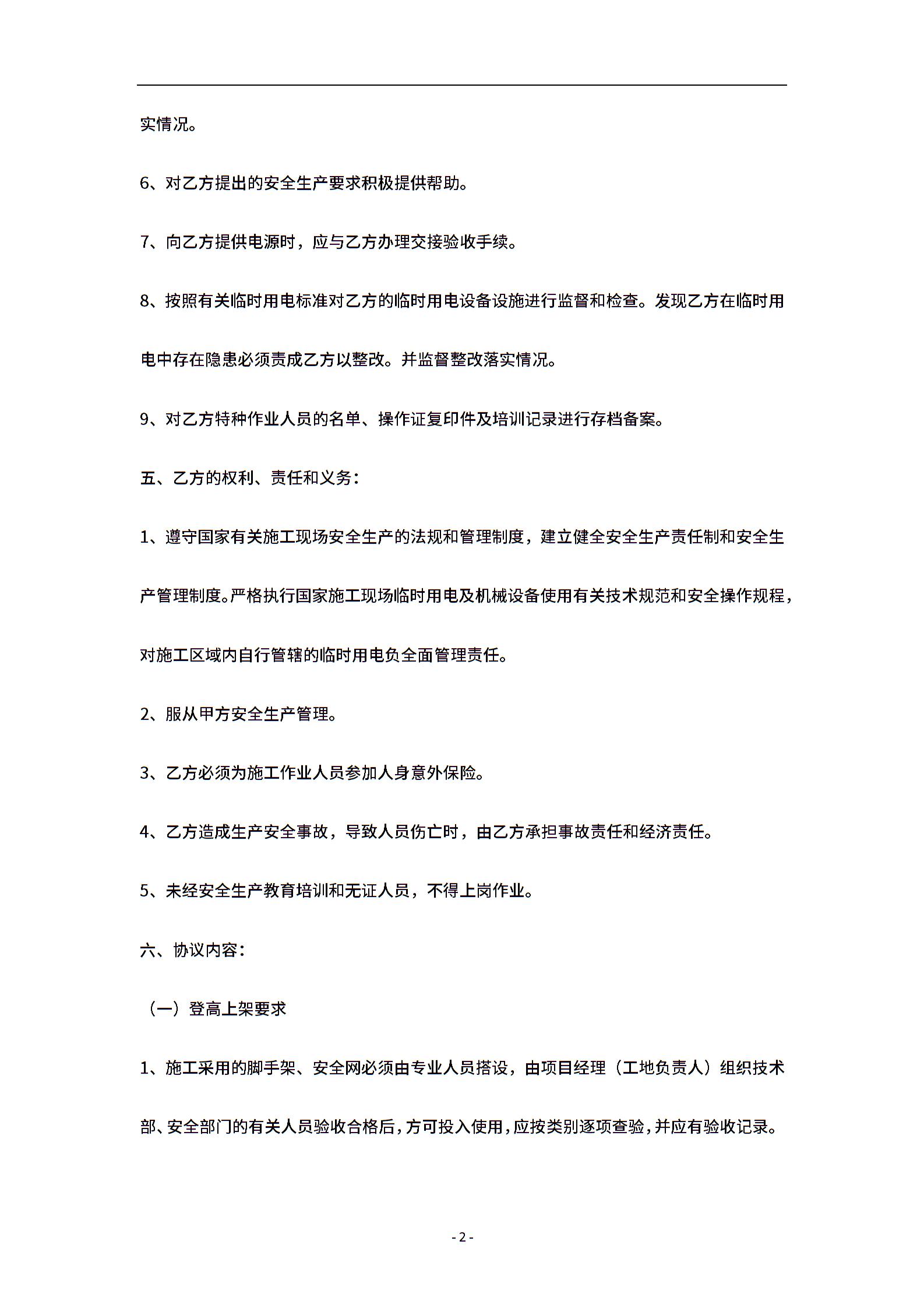 实情况。

6、对乙方提出的安全生产要求积极提供帮助。

7、向乙方提供电源时，应与乙方办理交接验收手续。

8、按照有关临时用电标准对乙方的临时用电设备设施进行监督和检查。发现乙方在临时用电中存在隐患必须责成乙方以整改。并监督整改落实情况。

9、对乙方特种作业人员的名单、操作证复印件及培训记录进行存档备案。

五、乙方的权利、责任和义务：

1、遵守国家有关施工现场安全生产的法规和管理制度，建立健全安全生产责任制和安全生产管理制度。严格执行国家施工现场临时用电及机械设备使用有关技术规范和安全操作规程，对施工区域内自行管辖的临时用电负全面管理责任。

2、服从甲方安全生产管理。

3、乙方必须为施工作业人员参加人身意外保险。

4、乙方造成生产安全事故，导致人员伤亡时，由乙方承担事故责任和经济责任。

5、未经安全生产教育培训和无证人员，不得上岗作业。

六、协议内容：

（一）登高上架要求

1、施工采用的脚手架、安全网必须由专业人员搭设，由项目经理（工地负责人）组织技术部、安全部门的有关人员验收合格后，方可投入使用，应按类别逐项查验，并应有验收记录。

- 2 -